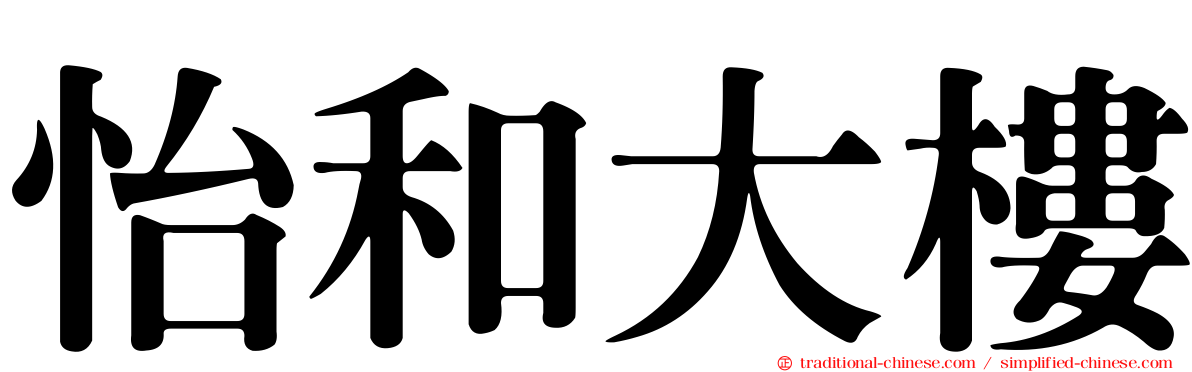 怡和大樓

traditional-chinese.com / simplified-chinese.com